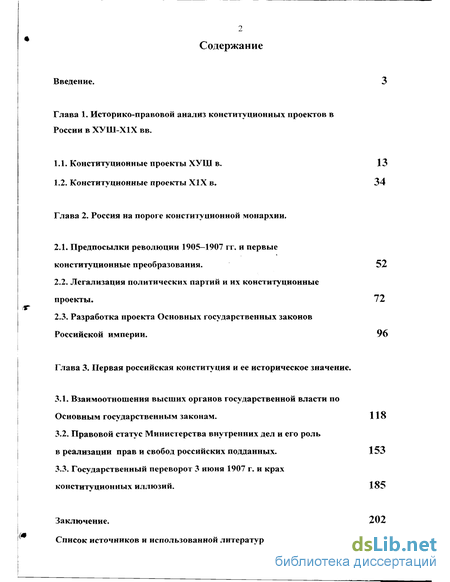 2

Содержание

Введение. 3

Глава 1. Историко-правовой анализ конституционных проектов в России в ХУШ-Х1Х вв.

1.1. Конституционные проекты ХУШ в. 13

1.2. Конституционные проекты Х1Х в. 34

Глава 2. Россия на пороге конституционной монархии.

2.1. Предпосылки революции 1905–1907 гг. и первые конституционные преобразования. 52

2.2. Легализация политических партий и их конституционные проекты. 72

2.3. Разработка проекта Основных государственных законов Российской империи. 96

Глава 3. Первая российская конституция и ее историческое значение.

3.1. Взаимоотношения высших органов государственной власти по Основным государственным законам. 118

3.2. Правовой статус Министерства внутренних дел и его роль в реализации прав и свобод российских подданных. 153

3.3. Государственный переворот 3 июня 1907 г. и крах конституционных иллюзий. 185

Заключение. 202

Список источников и использованной литератур

dsLib.net
библиотека диссертаций